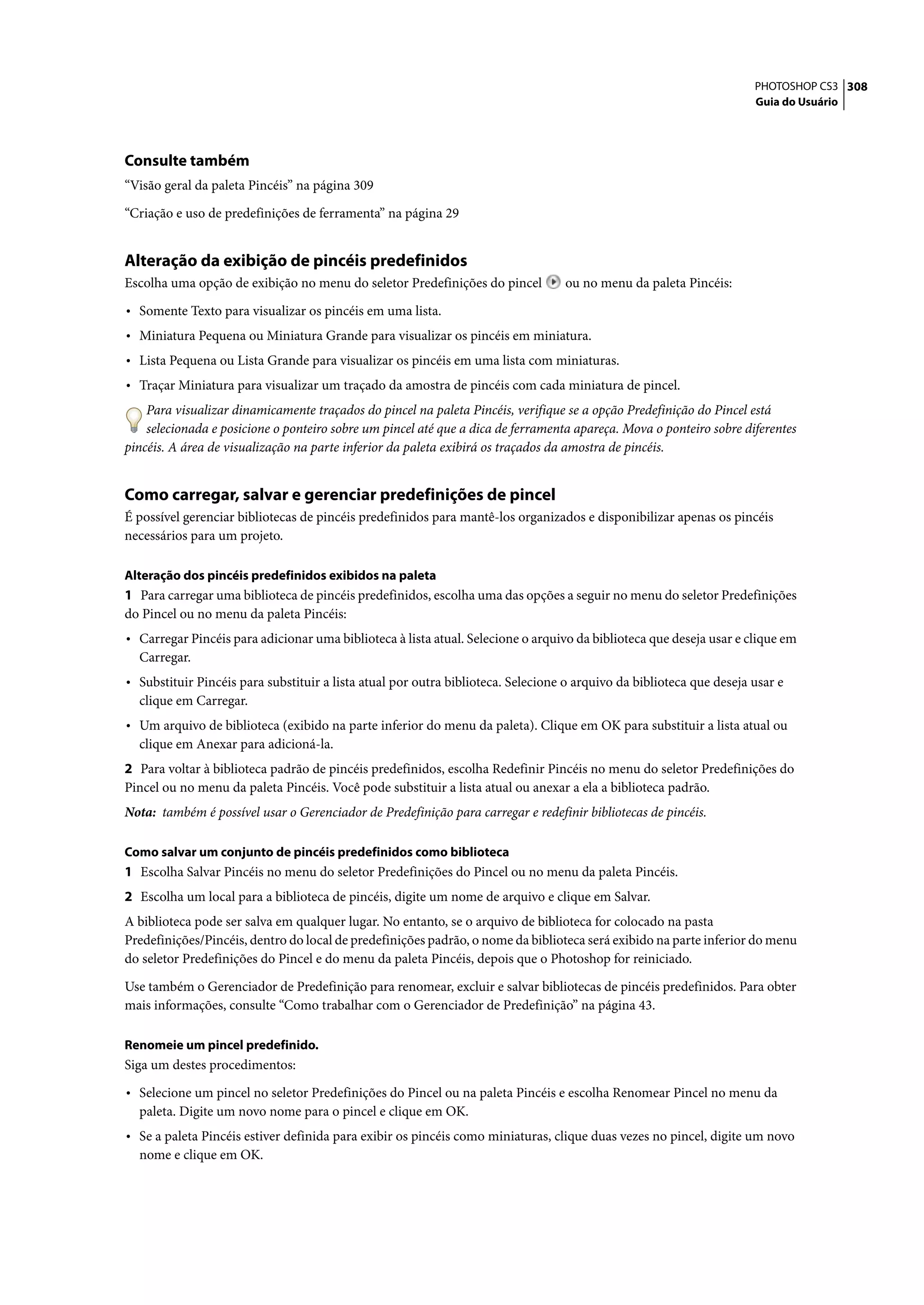 PHOTOSHOP CS3 308
Guia do Usuário

Consulte também

“Visão geral da paleta Pincéis” na página 309

“Criação e uso de predefinições de ferramenta” na página 29

Alteração da exibição de pincéis predefinidos

Escolha uma opção de exibição no menu do seletor Predefinições do pincel ou no menu da paleta Pincéis:

• Somente Texto para visualizar os pincéis em uma lista.

• Miniatura Pequena ou Miniatura Grande para visualizar os pincéis em miniatura.

• Lista Pequena ou Lista Grande para visualizar os pincéis em uma lista com miniaturas.

• Traçar Miniatura para visualizar um traçado da amostra de pincéis com cada miniatura de pincel.

Para visualizar dinamicamente traçados do pincel na paleta Pincéis, verifique se a opção Predefinição do Pincel está selecionada e posicione o ponteiro sobre um pincel até que a dica de ferramenta apareça. Mova o ponteiro sobre diferentes pincéis. A área de visualização na parte inferior da paleta exibirá os traçados da amostra de pincéis.

Como carregar, salvar e gerenciar predefinições de pincel

É possível gerenciar bibliotecas de pincéis predefinidos para mantê-los organizados e disponibilizar apenas os pincéis necessários para um projeto.

Alteração dos pincéis predefinidos exibidos na paleta

1 Para carregar uma biblioteca de pincéis predefinidos, escolha uma das opções a seguir no menu do seletor Predefinições do Pincel ou no menu da paleta Pincéis:

• Carregar Pincéis para adicionar uma biblioteca à lista atual. Selecione o arquivo da biblioteca que deseja usar e clique em Carregar.

• Substituir Pincéis para substituir a lista atual por outra biblioteca. Selecione o arquivo da biblioteca que deseja usar e clique em Carregar.

• Um arquivo de biblioteca (exibido na parte inferior do menu da paleta). Clique em OK para substituir a lista atual ou clique em Anexar para adicioná-la.

2 Para voltar à biblioteca padrão de pincéis predefinidos, escolha Redefinir Pincéis no menu do seletor Predefinições do Pincel ou no menu da paleta Pincéis. Você pode substituir a lista atual ou anexar a ela a biblioteca padrão.

Nota: também é possível usar o Gerenciador de Predefinição para carregar e redefinir bibliotecas de pincéis.

Como salvar um conjunto de pincéis predefinidos como biblioteca

1 Escolha Salvar Pincéis no menu do seletor Predefinições do Pincel ou no menu da paleta Pincéis.

2 Escolha um local para a biblioteca de pincéis, digite um nome de arquivo e clique em Salvar.

A biblioteca pode ser salva em qualquer lugar. No entanto, se o arquivo de biblioteca for colocado na pasta Predefinições/Pincéis, dentro do local de predefinições padrão, o nome da biblioteca será exibido na parte inferior do menu do seletor Predefinições do Pincel e do menu da paleta Pincéis, depois que o Photoshop for reiniciado.

Use também o Gerenciador de Predefinição para renomear, excluir e salvar bibliotecas de pincéis predefinidos. Para obter mais informações, consulte “Como trabalhar com o Gerenciador de Predefinição” na página 43.

Renomeie um pincel predefinido.

Siga um destes procedimentos:

• Selecione um pincel no seletor Predefinições do Pincel ou na paleta Pincéis e escolha Renomear Pincel no menu da paleta. Digite um novo nome para o pincel e clique em OK.

• Se a paleta Pincéis estiver definida para exibir os pincéis como miniaturas, clique duas vezes no pincel, digite um novo nome e clique em OK.